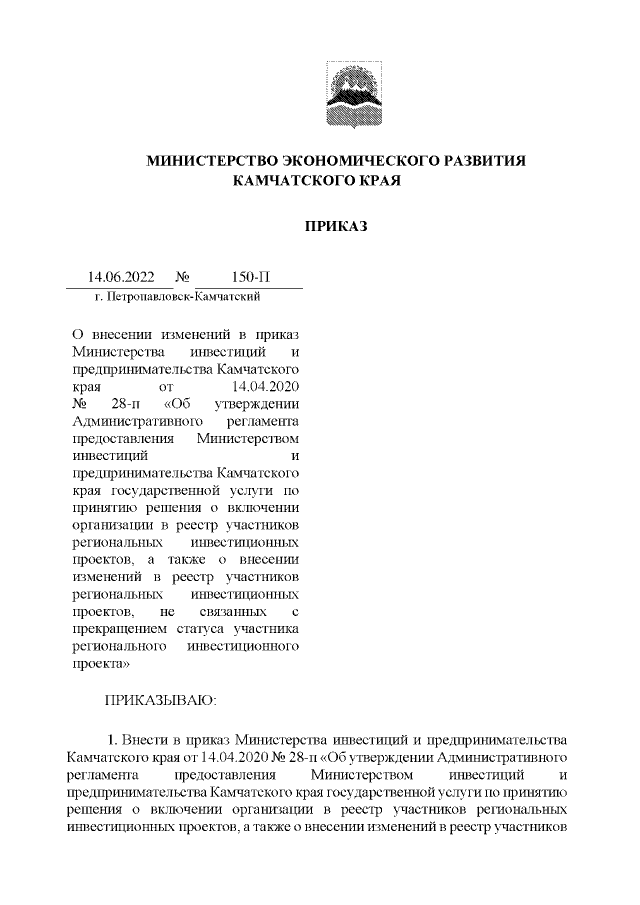 МИНИСТЕРСТВО ЭКОНОМИЧЕСКОГО РАЗВИТИЯ КАМЧАТСКОГО КРАЯ

ПРИКАЗ

14.06.2022 № 150-П
г. Петропавловск-Камчатский

О внесении изменений в приказ Министерства инвестиций и предпринимательства Камчатского края от 14.04.2020 № 28-п «Об утверждении Административного регламента предоставления Министерством инвестиций и предпринимательства Камчатского края государственной услуги по принятию решения о включении организации в реестр участников региональных инвестиционных проектов, а также о внесении изменений в реестр участников региональных инвестиционных проектов, не связанных с прекращением статуса участника регионального инвестиционного проекта»

ПРИКАЗЫВАЮ:

1. Внести в приказ Министерства инвестиций и предпринимательства Камчатского края от 14.04.2020 № 28-п «Об утверждении Административного регламента предоставления Министерством инвестиций и предпринимательства Камчатского края государственной услуги по принятию решения о включении организации в реестр участников региональных инвестиционных проектов, а также о внесении изменений в реестр участников